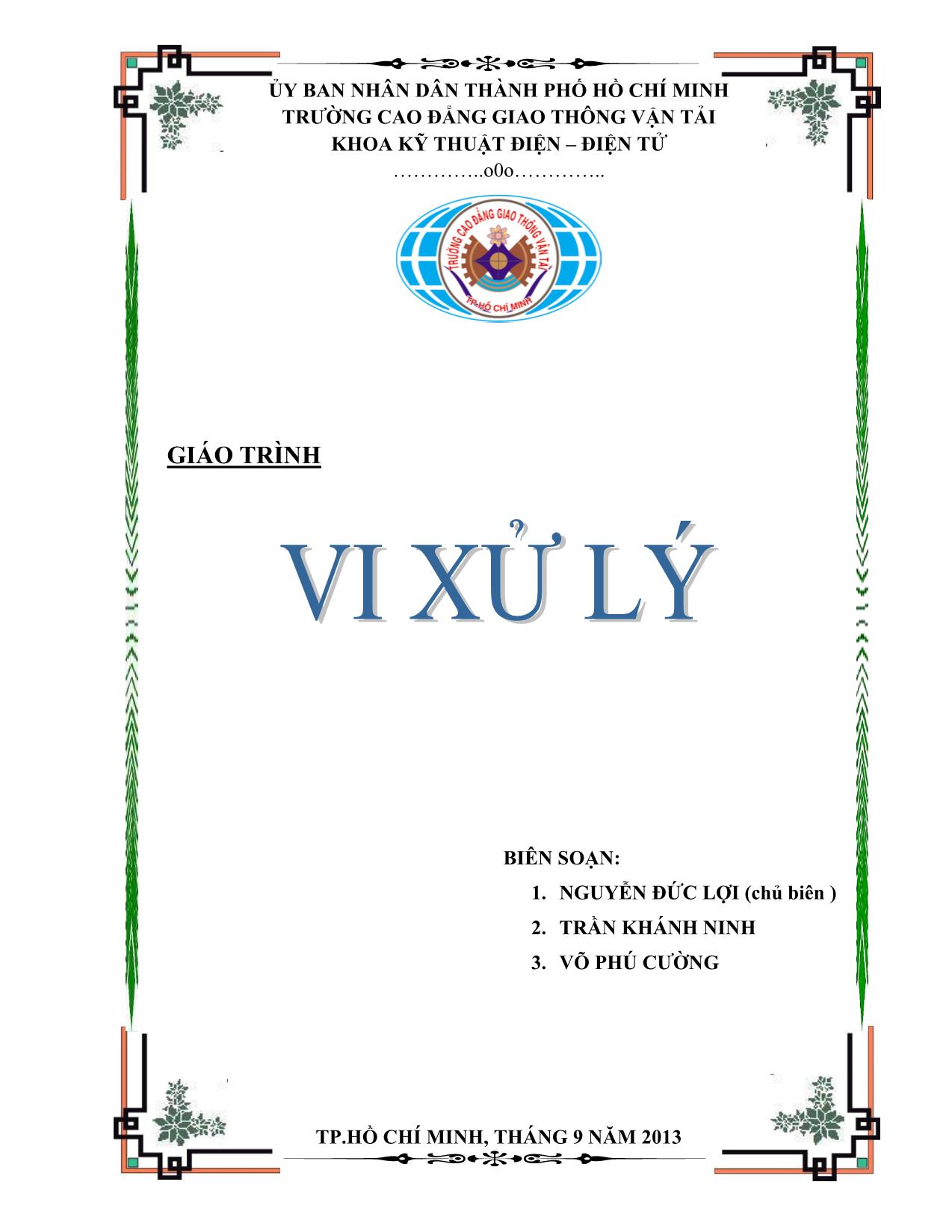 ỦY BAN NHÂN DÂN THÀNH PHỐ HỒ CHÍ MINH
TRƯỜNG CAO ĐẲNG GIAO THÔNG VẬN TẢI
KHOA KỸ THUẬT ĐIỆN – ĐIỆN TỬ
…………..o0o…………..

TRƯỜNG CAO ĐẲNG GIAO THÔNG VẬN TẢI
TP.HỒ CHÍ MINH

GIÁO TRÌNH

VI XỬ LÝ

BIÊN SOẠN:
1. NGUYỄN ĐỨC LỢI (chủ biên )
2. TRẦN KHÁNH NINH
3. VÕ PHÚ CƯỜNG

TP.HỒ CHÍ MINH, THÁNG 9 NĂM 2013